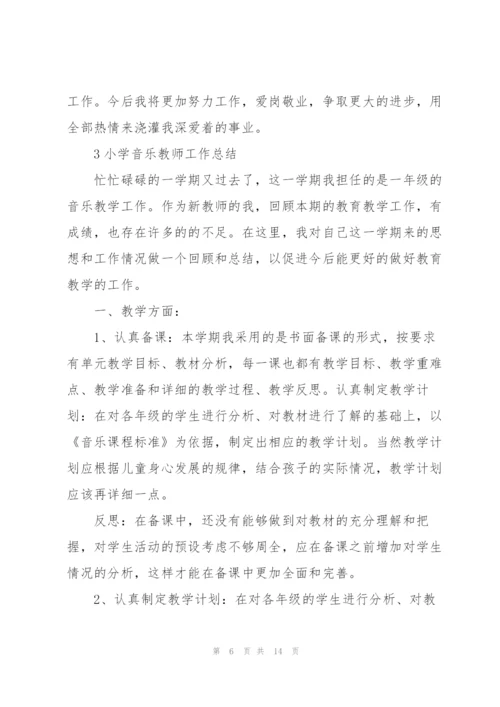 工作。今后我将更加努力工作，爱岗敬业，争取更大的进步，用全部热情来浇灌我深爱着的事业。

3 小学音乐教师工作总结

忙忙碌碌的一学期又过去了，这一学期我担任的是一年级的音乐教学工作。作为新教师的我，回顾本期的教育教学工作，有成绩，也存在许多的的不足。在这里，我对自己这一学期来的思想和工作情况做一个回顾和总结，以促进今后能更好的做好教育教学的工作。

一、教学方面：

1、认真备课：本学期我采用的是书面备课的形式，按要求有单元教学目标、教材分析，每一课也都有教学目标、教学重难点、教学准备和详细的教学过程、教学反思。认真制定教学计划：在对各年级的学生进行分析、对教材进行了解的基础上，以《音乐课程标准》为依据，制定出相应的教学计划。当然教学计划应根据儿童身心发展的规律，结合孩子的实际情况，教学计划应该再详细一点。

反思：在备课中，还没有能够做到对教材的充分理解和把握，对学生活动的预设考虑不够周全，应在备课之前增加对学生情况的分析，这样才能在备课中更加全面和完善。

2、认真制定教学计划：在对各年级的学生进行分析、对教

第 6 页 共 14 页